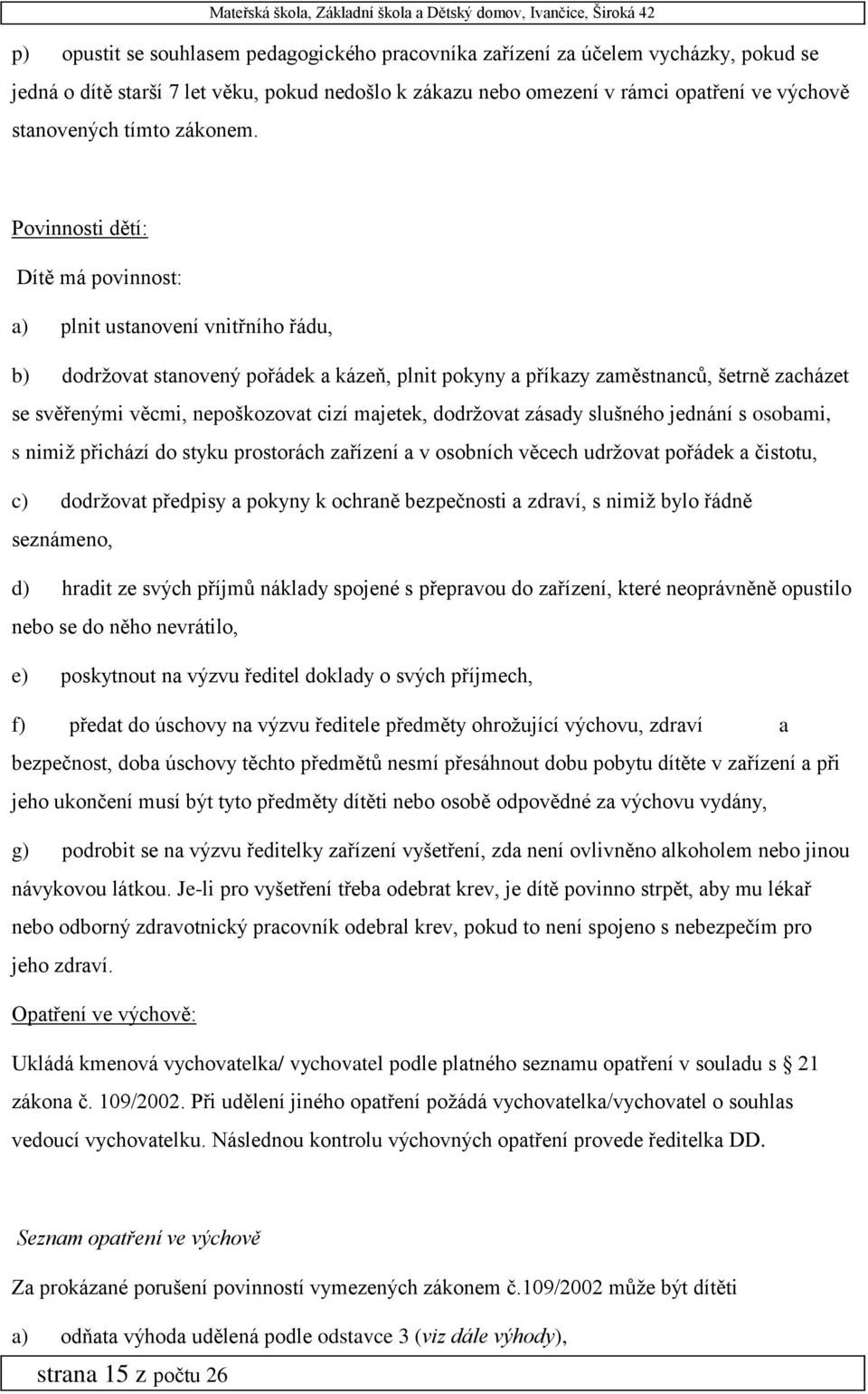 Mateřská škola, Základní škola a Dětský domov, Ivančice, Široká 42

p) opustit se souhlasem pedagogického pracovníka zařízení za účelem vycházky, pokud se jedná o dítě starší 7 let věku, pokud nedošlo k zákazu nebo omezení v rámci opatření ve výchově stanovených tímto zákonem.

Povinnosti dětí:

Dítě má povinnost:

a) plnit ustanovení vnitřního řádu,

b) dodržovat stanovený pořádek a kázeň, plnit pokyny a příkazy zaměstnanců, šetrně zacházet se svěřenými věcmi, nepoškozovat cizí majetek, dodržovat zásady slušného jednání s osobami, s nimiž přichází do styku prostorách zařízení a v osobních věcech udržovat pořádek a čistotu,

c) dodržovat předpisy a pokyny k ochraně bezpečnosti a zdraví, s nimiž bylo řádně seznámeno,

d) hradit ze svých příjmů náklady spojené s přepravou do zařízení, které neoprávněně opustilo nebo se do něho nevrátilo,

e) poskytnout na výzvu ředitel doklady o svých příjmech,

f) předat do úschovy na výzvu ředitele předměty ohrožující výchovu, zdraví a bezpečnost, doba úschovy těchto předmětů nesmí přesáhnout dobu pobytu dítěte v zařízení a při jeho ukončení musí být tyto předměty dítěti nebo osobě odpovědné za výchovu vydány,

g) podrobit se na výzvu ředitelky zařízení vyšetření, zda není ovlivněno alkoholem nebo jinou návykovou látkou. Je-li pro vyšetření třeba odebrat krev, je dítě povinno strpět, aby mu lékař nebo odborný zdravotnický pracovník odebral krev, pokud to není spojeno s nebezpečím pro jeho zdraví.

Opatření ve výchově:

Ukládá kmenová vychovatelka/ vychovatel podle platného seznamu opatření v souladu s § 21 zákona č. 109/2002. Při udělení jiného opatření požádá vychovatelka/vychovatel o souhlas vedoucí vychovatelku. Následnou kontrolu výchovných opatření provede ředitelka DD.

Seznam opatření ve výchově

Za prokázané porušení povinností vymezených zákonem č.109/2002 může být dítěti

a) odňata výhoda udělená podle odstavce 3 (viz dále výhody),

strana 15 z počtu 26